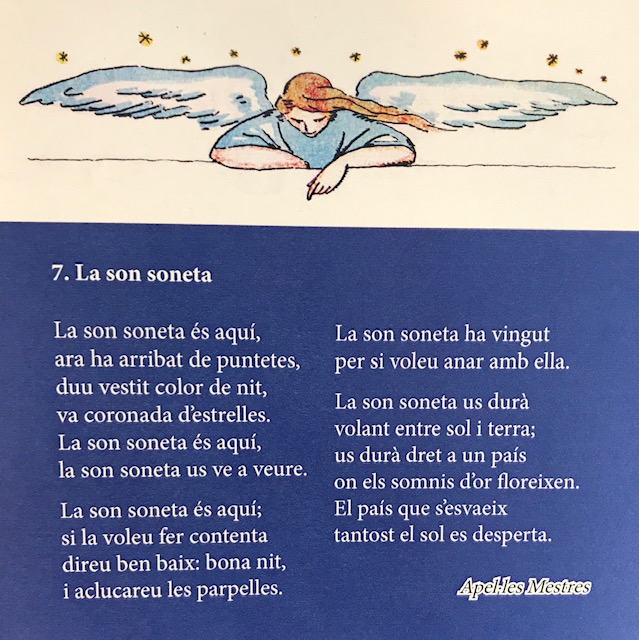 7. La son soneta

La son soneta és aquí,
ara ha arribat de puntetes,
duu vestit color de nit,
va coronada d'estrelles.
La son soneta és aquí,
la son soneta us ve a veure.

La son soneta és aquí;
si la voleu fer contenta
direu ben baix: bona nit,
i aclucareu les parpelles.

La son soneta ha vingut
per si voleu anar amb ella.

La son soneta us durà
volant entre sol i terra;
us durà dret a un país
on els somnis d'or floreixen.
El país que s'esvaeix
tantost el sol es desperta.

Apel·les Mestres